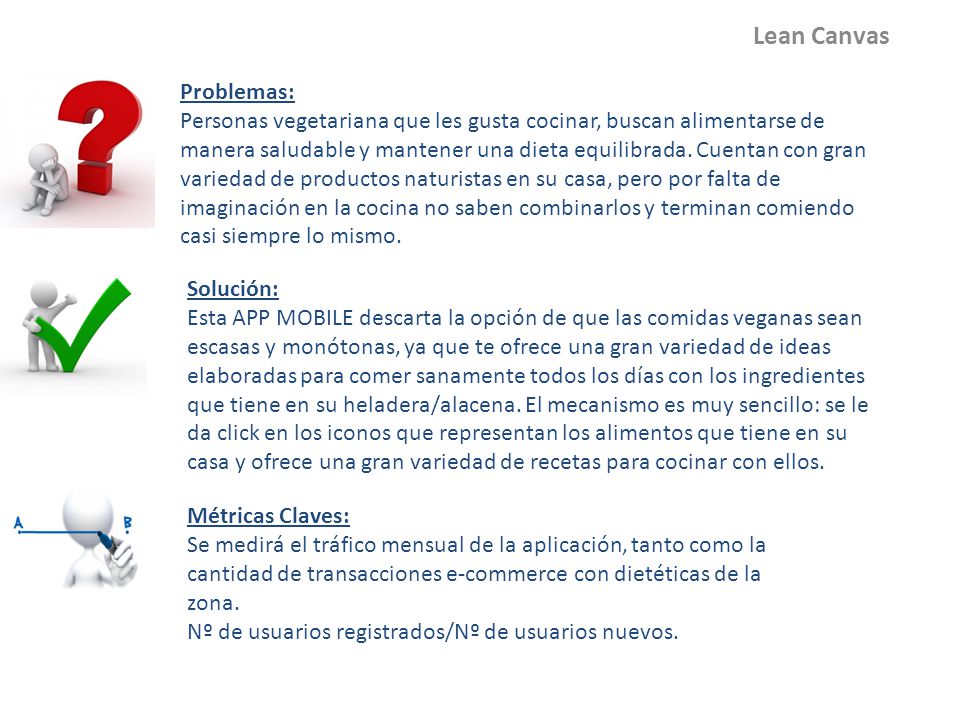 Lean Canvas

Problemas:
Personas vegetariana que les gusta cocinar, buscan alimentarse de manera saludable y mantener una dieta equilibrada. Cuentan con gran variedad de productos naturistas en su casa, pero por falta de imaginación en la cocina no saben combinarlos y terminan comiendo casi siempre lo mismo.

Solución:
Esta APP MOBILE descarta la opción de que las comidas veganas sean escasas y monótonas, ya que te ofrece una gran variedad de ideas elaboradas para comer sanamente todos los días con los ingredientes que tiene en su heladera/alacena. El mecanismo es muy sencillo: se le da click en los iconos que representan los alimentos que tiene en su casa y ofrece una gran variedad de recetas para cocinar con ellos.

A B

Métricas Claves:
Se medirá el tráfico mensual de la aplicación, tanto como la cantidad de transacciones e-commerce con dietéticas de la zona.
Nº de usuarios registrados/Nº de usuarios nuevos.